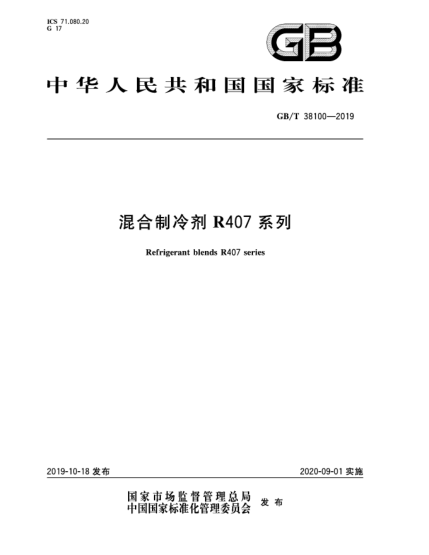 ICS 71.080.20
G 17

GB

中华人民共和国国家标准

GB/T 38100—2019

混合制冷剂 R407 系列

Refrigerant blends R407 series

2019-10-18 发布

2020-09-01 实施

国家市场监督管理总局
中国国家标准化管理委员会 发布